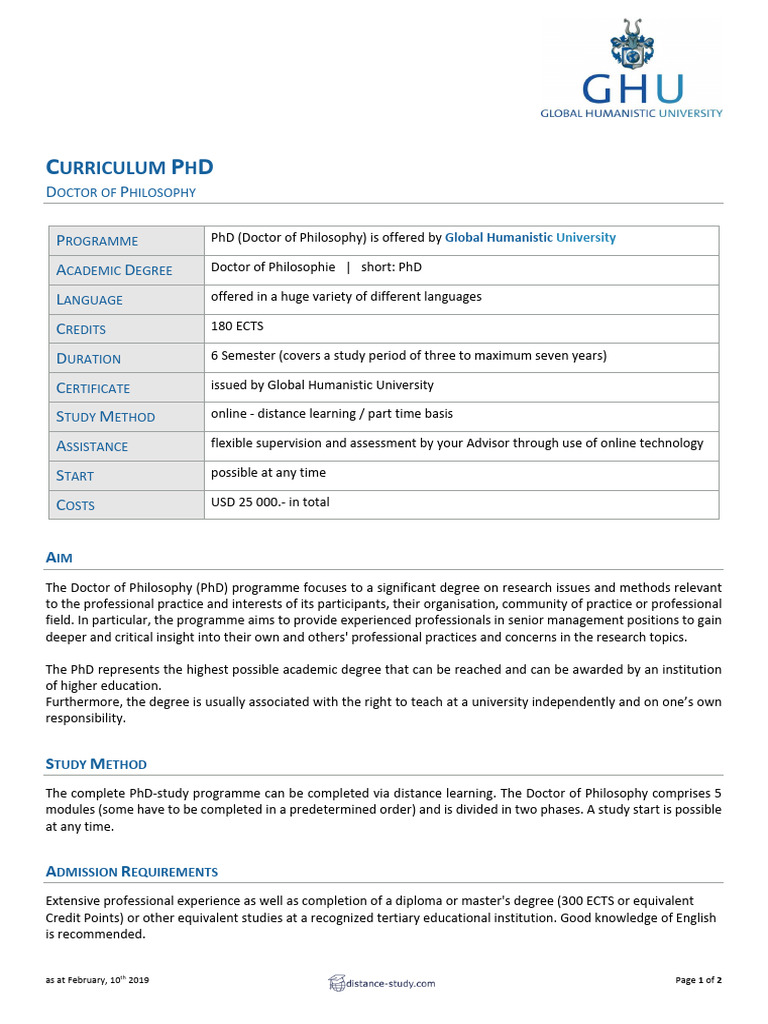 GHU
GLOBAL HUMANISTIC UNIVERSITY

CURRICULUM PHD
DOCTOR OF PHILOSOPHY

| PROGRAMME | PhD (Doctor of Philosophy) is offered by Global Humanistic University |
|---|---|
| ACADEMIC DEGREE | Doctor of Philosophie \| short: PhD |
| LANGUAGE | offered in a huge variety of different languages |
| CREDITS | 180 ECTS |
| DURATION | 6 Semester (covers a study period of three to maximum seven years) |
| CERTIFICATE | issued by Global Humanistic University |
| STUDY METHOD | online - distance learning / part time basis |
| ASSISTANCE | flexible supervision and assessment by your Advisor through use of online technology |
| START | possible at any time |
| COSTS | USD 25 000.- in total |

AIM

The Doctor of Philosophy (PhD) programme focuses to a significant degree on research issues and methods relevant to the professional practice and interests of its participants, their organisation, community of practice or professional field. In particular, the programme aims to provide experienced professionals in senior management positions to gain deeper and critical insight into their own and others' professional practices and concerns in the research topics.

The PhD represents the highest possible academic degree that can be reached and can be awarded by an institution of higher education.
Furthermore, the degree is usually associated with the right to teach at a university independently and on one's own responsibility.

STUDY METHOD

The complete PhD-study programme can be completed via distance learning. The Doctor of Philosophy comprises 5 modules (some have to be completed in a predetermined order) and is divided in two phases. A study start is possible at any time.

ADMISSION REQUIREMENTS

Extensive professional experience as well as completion of a diploma or master's degree (300 ECTS or equivalent Credit Points) or other equivalent studies at a recognized tertiary educational institution. Good knowledge of English is recommended.

as at February, 10$^{th}$ 2019
distance-study.com
Page 1 of 2